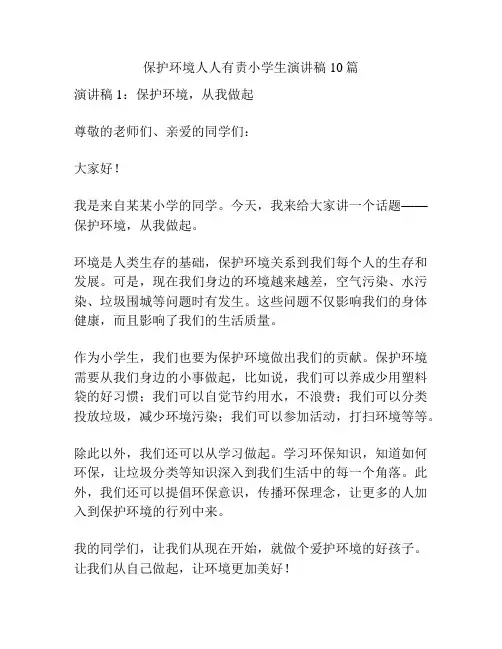 保护环境人人有责小学生演讲稿 10 篇

演讲稿 1：保护环境，从我做起

尊敬的老师们、亲爱的同学们：

大家好！

我是来自某某小学的同学。今天，我来给大家讲一个话题——保护环境，从我做起。

环境是人类生存的基础，保护环境关系到我们每个人的生存和发展。可是，现在我们身边的环境越来越差，空气污染、水污染、垃圾围城等问题时有发生。这些问题不仅影响我们的身体健康，而且影响了我们的生活质量。

作为小学生，我们也要为保护环境做出我们的贡献。保护环境需要从我们身边的小事做起，比如说，我们可以养成少用塑料袋的好习惯；我们可以自觉节约用水，不浪费；我们可以分类投放垃圾，减少环境污染；我们可以参加活动，打扫环境等等。

除此以外，我们还可以从学习做起。学习环保知识，知道如何环保，让垃圾分类等知识深入到我们生活中的每一个角落。此外，我们还可以提倡环保意识，传播环保理念，让更多的人加入到保护环境的行列中来。

我的同学们，让我们从现在开始，就做个爱护环境的好孩子。让我们从自己做起，让环境更加美好！